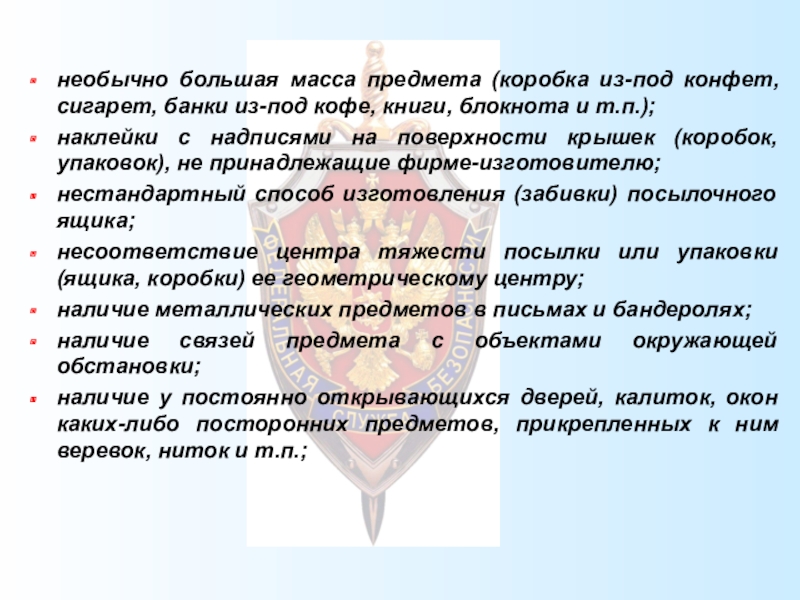 необычно большая масса предмета (коробка из-под конфет, сигарет, банки из-под кофе, книги, блокнота и т.п.);

наклейки с надписями на поверхности крышек (коробок, упаковок), не принадлежащие фирме-изготовителю;

нестандартный способ изготовления (забивки) посылочного ящика;

несоответствие центра тяжести посылки или упаковки (ящика, коробки) ее геометрическому центру;

наличие металлических предметов в письмах и бандеролях;

наличие связей предмета с объектами окружающей обстановки;

наличие у постоянно открывающихся дверей, калиток, окон каких-либо посторонних предметов, прикрепленных к ним веревок, ниток и т.п.;

ФЕДЕРАЛЬНАЯ СЛУЖБА БЕЗОПАСНОСТИ